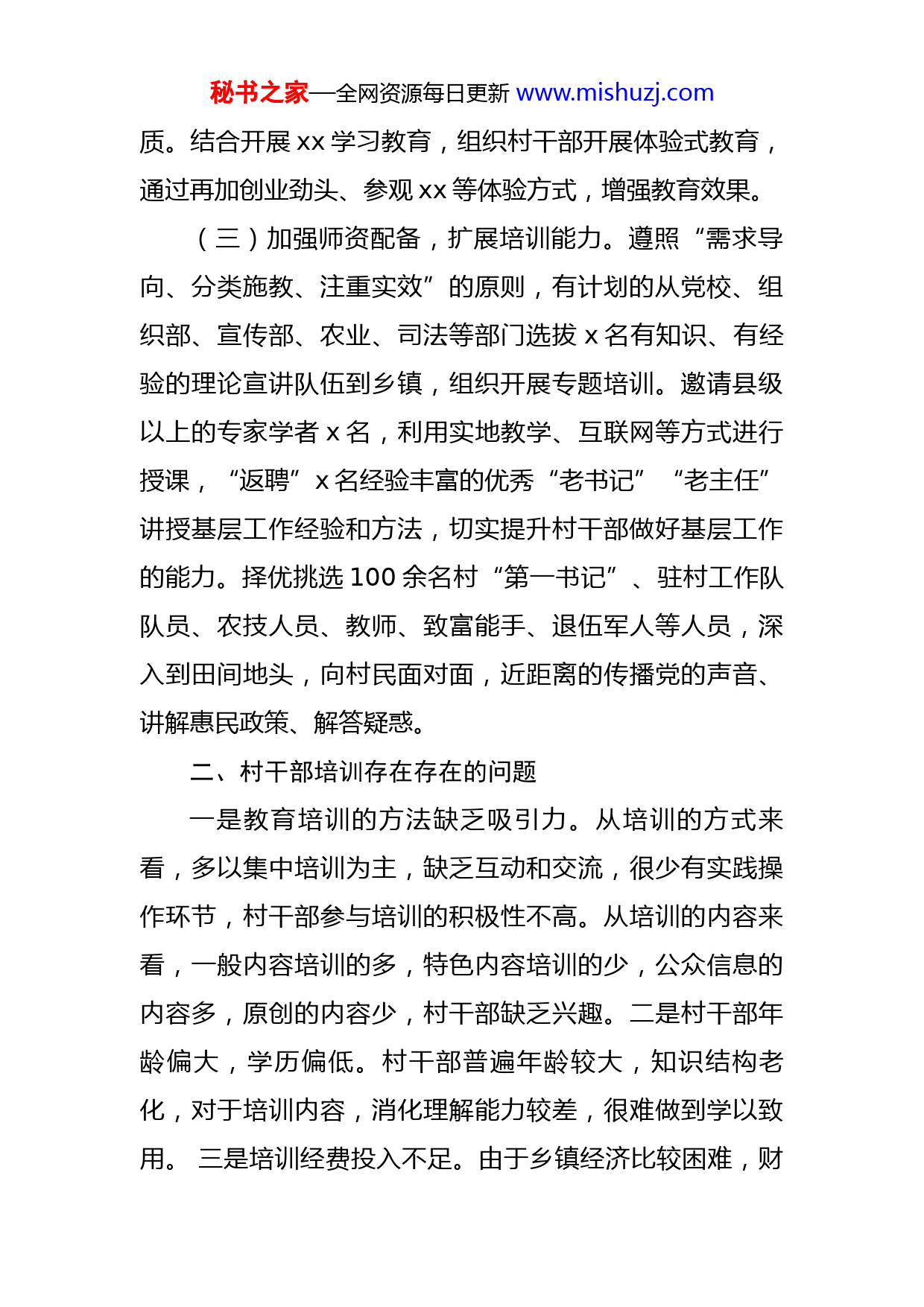 秘书之家—全网资源每日更新 www.mishuzj.com

质。结合开展 xx 学习教育，组织村干部开展体验式教育，通过再加创业劲头、参观 xx 等体验方式，增强教育效果。

（三）加强师资配备，扩展培训能力。遵照“需求导向、分类施教、注重实效”的原则，有计划的从党校、组织部、宣传部、农业、司法等部门选拔 x 名有知识、有经验的理论宣讲队伍到乡镇，组织开展专题培训。邀请县级以上的专家学者 x 名，利用实地教学、互联网等方式进行授课，“返聘”x 名经验丰富的优秀“老书记”“老主任”讲授基层工作经验和方法，切实提升村干部做好基层工作的能力。择优挑选 100 余名村“第一书记”、驻村工作队队员、农技人员、教师、致富能手、退伍军人等人员，深入到田间地头，向村民面对面，近距离的传播党的声音、讲解惠民政策、解答疑惑。

二、村干部培训存在存在的问题

一是教育培训的方法缺乏吸引力。从培训的方式来看，多以集中培训为主，缺乏互动和交流，很少有实践操作环节，村干部参与培训的积极性不高。从培训的内容来看，一般内容培训的多，特色内容培训的少，公众信息的内容多，原创的内容少，村干部缺乏兴趣。二是村干部年龄偏大，学历偏低。村干部普遍年龄较大，知识结构老化，对于培训内容，消化理解能力较差，很难做到学以致用。 三是培训经费投入不足。由于乡镇经济比较困难，财